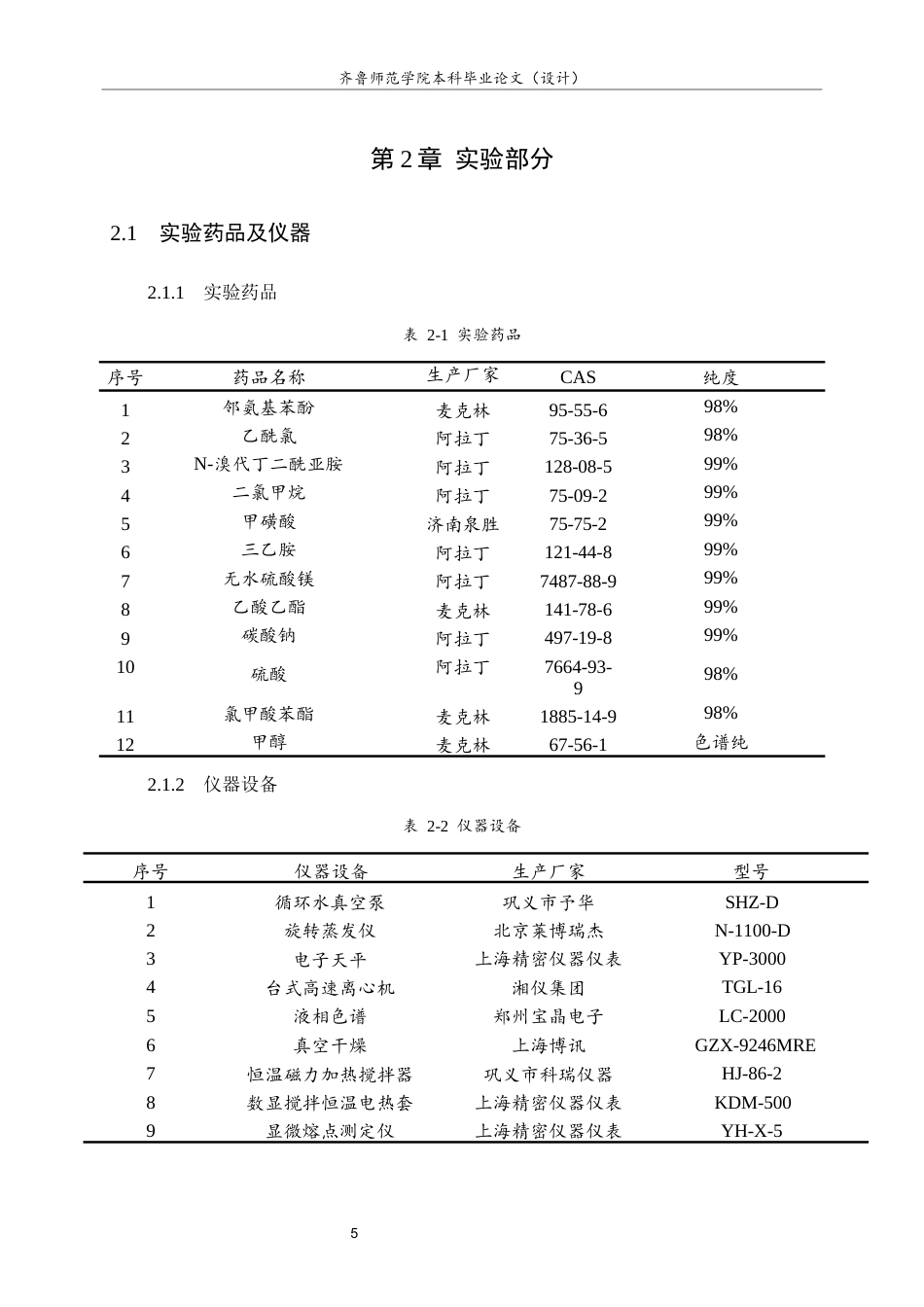 齐鲁师范学院本科毕业论文（设计）

第2章 实验部分

2.1 实验药品及仪器

2.1.1 实验药品

表 2-1 实验药品

| 序号 | 药品名称 | 生产厂家 | CAS | 纯度 |
|---|---|---|---|---|
| 1 | 邻氨基苯酚 | 麦克林 | 95-55-6 | 98% |
| 2 | 乙酰氯 | 阿拉丁 | 75-36-5 | 98% |
| 3 | N-溴代丁二酰亚胺 | 阿拉丁 | 128-08-5 | 99% |
| 4 | 二氯甲烷 | 阿拉丁 | 75-09-2 | 99% |
| 5 | 甲磺酸 | 济南泉胜 | 75-75-2 | 99% |
| 6 | 三乙胺 | 阿拉丁 | 121-44-8 | 99% |
| 7 | 无水硫酸镁 | 阿拉丁 | 7487-88-9 | 99% |
| 8 | 乙酸乙酯 | 麦克林 | 141-78-6 | 99% |
| 9 | 碳酸钠 | 阿拉丁 | 497-19-8 | 99% |
| 10 | 硫酸 | 阿拉丁 | 7664-93-9 | 98% |
| 11 | 氯甲酸苯酯 | 麦克林 | 1885-14-9 | 98% |
| 12 | 甲醇 | 麦克林 | 67-56-1 | 色谱纯 |

2.1.2 仪器设备

表 2-2 仪器设备

| 序号 | 仪器设备 | 生产厂家 | 型号 |
|---|---|---|---|
| 1 | 循环水真空泵 | 巩义市予华 | SHZ-D |
| 2 | 旋转蒸发仪 | 北京莱博瑞杰 | N-1100-D |
| 3 | 电子天平 | 上海精密仪器仪表 | YP-3000 |
| 4 | 台式高速离心机 | 湘仪集团 | TGL-16 |
| 5 | 液相色谱 | 郑州宝晶电子 | LC-2000 |
| 6 | 真空干燥 | 上海博讯 | GZX-9246MRE |
| 7 | 恒温磁力加热搅拌器 | 巩义市科瑞仪器 | HJ-86-2 |
| 8 | 数显搅拌恒温电热套 | 上海精密仪器仪表 | KDM-500 |
| 9 | 显微熔点测定仪 | 上海精密仪器仪表 | YH-X-5 |

5